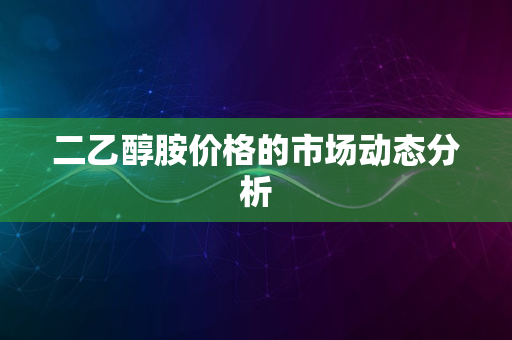 二乙醇胺价格的市场动态分析